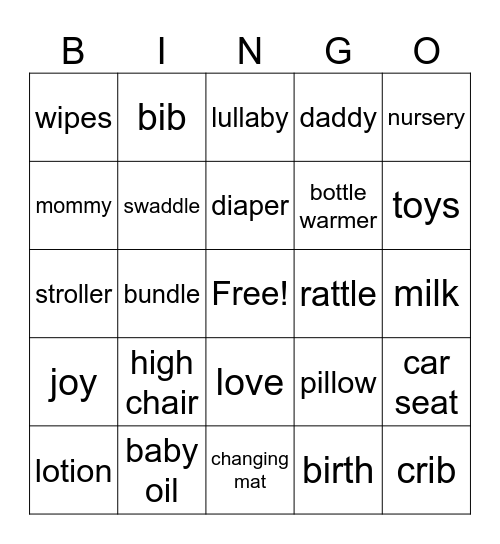 | B | I | N | G | O |
|---|---|---|---|---|
| wipes | bib | lullaby | daddy | nursery |
| mommy | swaddle | diaper | bottle warmer | toys |
| stroller | bundle | Free! | rattle | milk |
| joy | high chair | love | pillow | car seat |
| lotion | baby oil | changing mat | birth | crib |